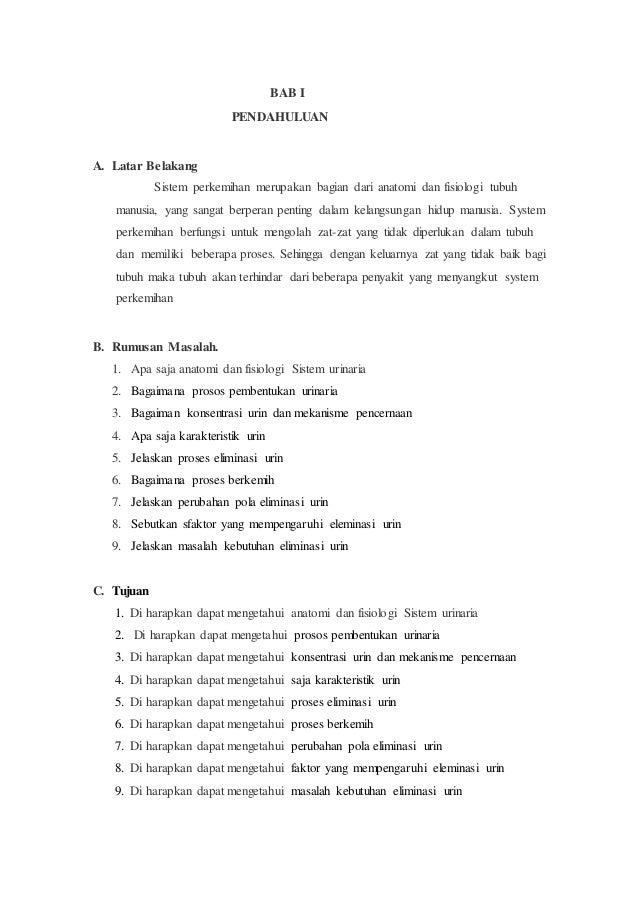 BAB I
PENDAHULUAN

A. Latar Belakang

Sistem perkemihan merupakan bagian dari anatomi dan fisiologi tubuh manusia, yang sangat berperan penting dalam kelangsungan hidup manusia. System perkemihan berfungsi untuk mengolah zat-zat yang tidak diperlukan dalam tubuh dan memiliki beberapa proses. Sehingga dengan keluarnya zat yang tidak baik bagi tubuh maka tubuh akan terhindar dari beberapa penyakit yang menyangkut system perkemihan

B. Rumusan Masalah.

1. Apa saja anatomi dan fisiologi Sistem urinaria
2. Bagaimana prosos pembentukan urinaria
3. Bagaiman konsentrasi urin dan mekanisme pencernaan
4. Apa saja karakteristik urin
5. Jelaskan proses eliminasi urin
6. Bagaimana proses berkemih
7. Jelaskan perubahan pola eliminasi urin
8. Sebutkan sfaktor yang mempengaruhi eleminasi urin
9. Jelaskan masalah kebutuhan eliminasi urin

C. Tujuan

1. Di harapkan dapat mengetahui anatomi dan fisiologi Sistem urinaria
2. Di harapkan dapat mengetahui prosos pembentukan urinaria
3. Di harapkan dapat mengetahui konsentrasi urin dan mekanisme pencernaan
4. Di harapkan dapat mengetahui saja karakteristik urin
5. Di harapkan dapat mengetahui proses eliminasi urin
6. Di harapkan dapat mengetahui proses berkemih
7. Di harapkan dapat mengetahui perubahan pola eliminasi urin
8. Di harapkan dapat mengetahui faktor yang mempengaruhi eleminasi urin
9. Di harapkan dapat mengetahui masalah kebutuhan eliminasi urin